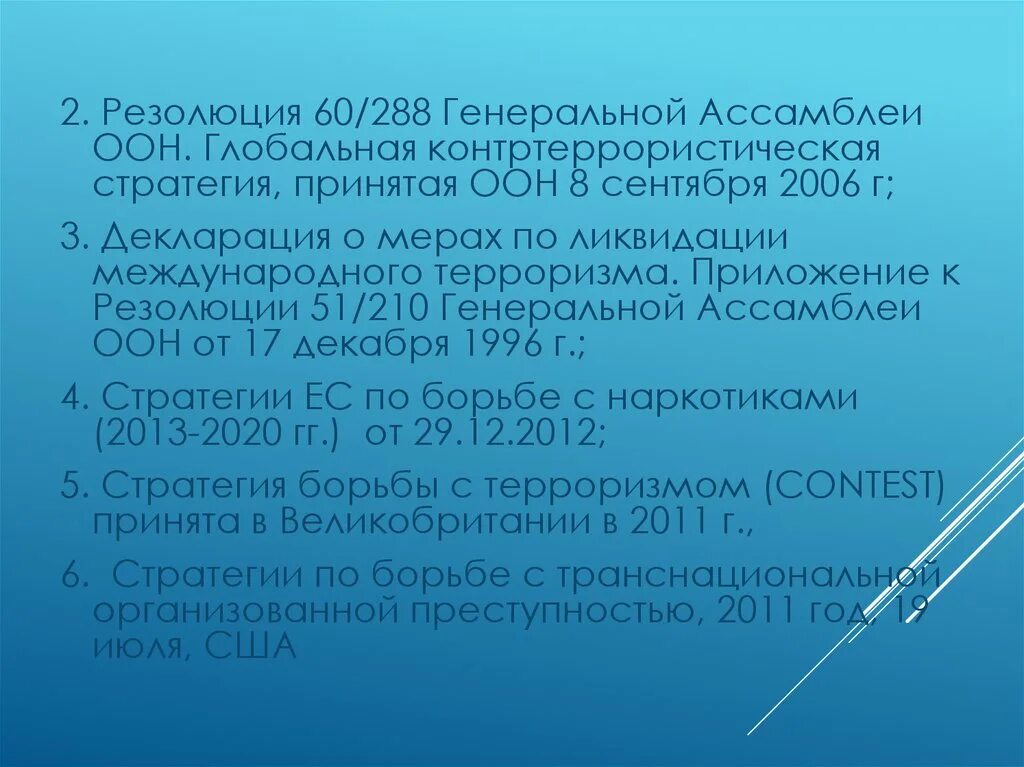 2. Резолюция 60/288 Генеральной Ассамблеи ООН. Глобальная контртеррористическая стратегия, принятая ООН 8 сентября 2006 г;

3. Декларация о мерах по ликвидации международного терроризма. Приложение к Резолюции 51/210 Генеральной Ассамблеи ООН от 17 декабря 1996 г.;

4. Стратегии ЕС по борьбе с наркотиками (2013-2020 гг.) от 29.12.2012;

5. Стратегия борьбы с терроризмом (CONTEST) принята в Великобритании в 2011 г.,

6. Стратегии по борьбе с транснациональной организованной преступностью, 2011 год, 19 июля, США